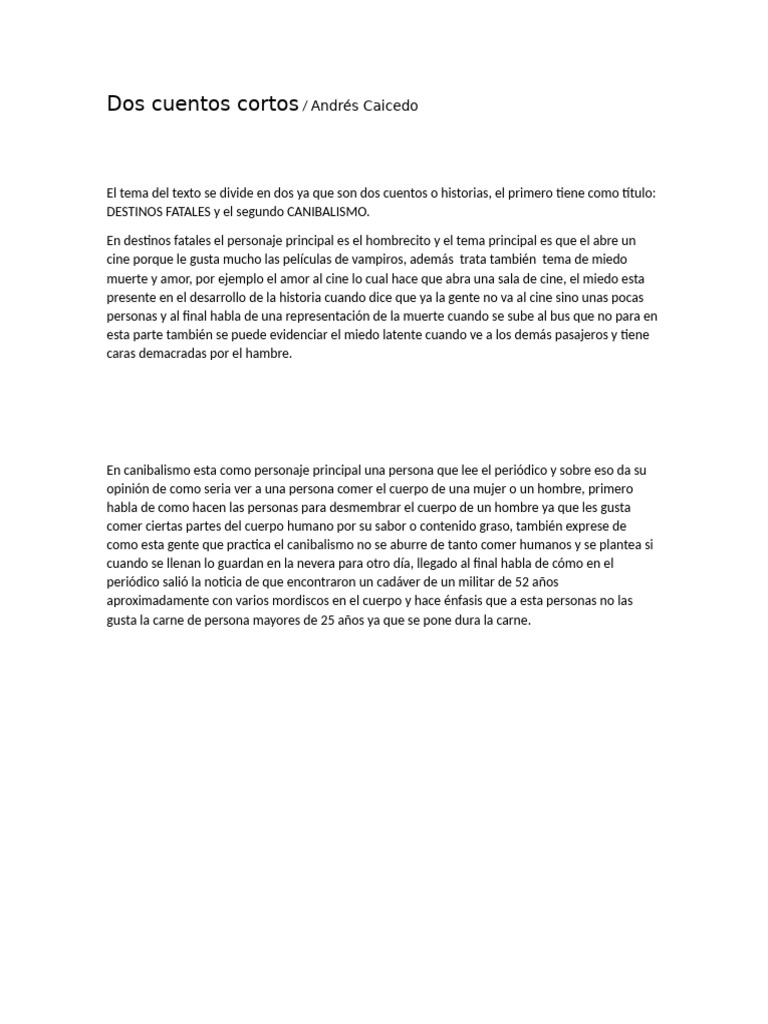 Dos cuentos cortos / Andrés Caicedo

El tema del texto se divide en dos ya que son dos cuentos o historias, el primero tiene como título: DESTINOS FATALES y el segundo CANIBALISMO.

En destinos fatales el personaje principal es el hombrecito y el tema principal es que el abre un cine porque le gusta mucho las películas de vampiros, además trata también tema de miedo muerte y amor, por ejemplo el amor al cine lo cual hace que abra una sala de cine, el miedo esta presente en el desarrollo de la historia cuando dice que ya la gente no va al cine sino unas pocas personas y al final habla de una representación de la muerte cuando se sube al bus que no para en esta parte también se puede evidenciar el miedo latente cuando ve a los demás pasajeros y tiene caras demacradas por el hambre.

En canibalismo esta como personaje principal una persona que lee el periódico y sobre eso da su opinión de como seria ver a una persona comer el cuerpo de una mujer o un hombre, primero habla de como hacen las personas para desmembrar el cuerpo de un hombre ya que les gusta comer ciertas partes del cuerpo humano por su sabor o contenido graso, también exprese de como esta gente que practica el canibalismo no se aburre de tanto comer humanos y se plantea si cuando se llenan lo guardan en la nevera para otro día, llegado al final habla de cómo en el periódico salió la noticia de que encontraron un cadáver de un militar de 52 años aproximadamente con varios mordiscos en el cuerpo y hace énfasis que a esta personas no las gusta la carne de persona mayores de 25 años ya que se pone dura la carne.